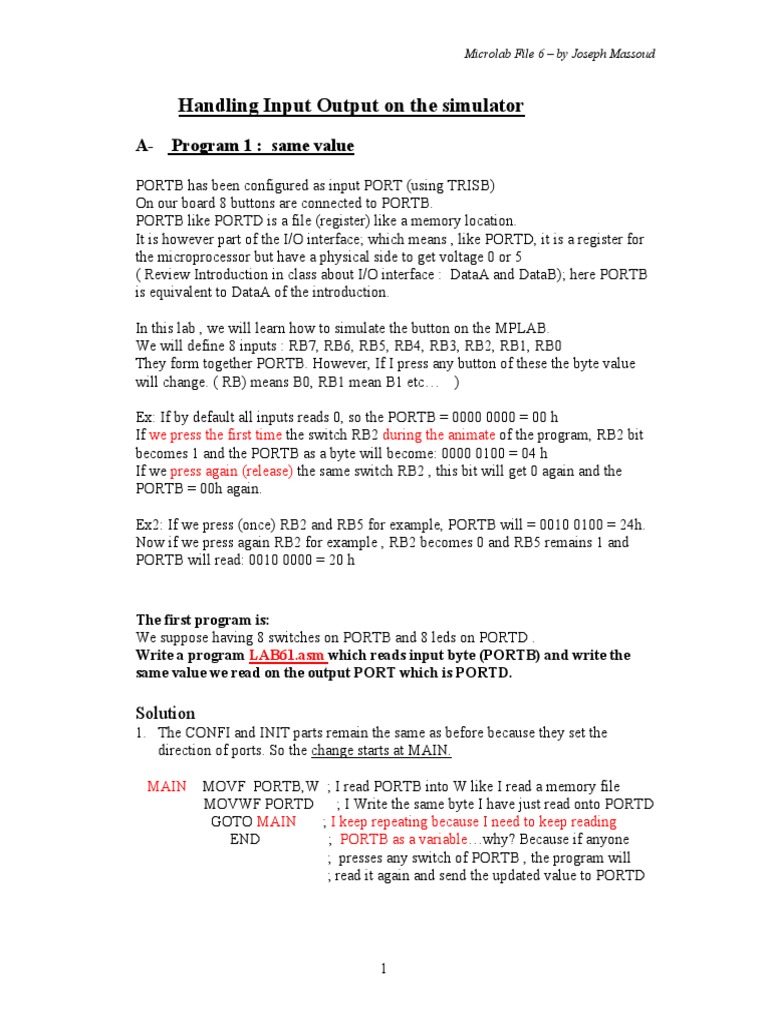 Microlab File 6 – by Joseph Massoud

Handling Input Output on the simulator

A- Program 1 : same value

PORTB has been configured as input PORT (using TRISB)
On our board 8 buttons are connected to PORTB.
PORTB like PORTD is a file (register) like a memory location.
It is however part of the I/O interface; which means , like PORTD, it is a register for the microprocessor but have a physical side to get voltage 0 or 5
( Review Introduction in class about I/O interface : DataA and DataB); here PORTB is equivalent to DataA of the introduction.

In this lab , we will learn how to simulate the button on the MPLAB.
We will define 8 inputs : RB7, RB6, RB5, RB4, RB3, RB2, RB1, RB0
They form together PORTB. However, If I press any button of these the byte value will change. ( RB) means B0, RB1 mean B1 etc… )

Ex: If by default all inputs reads 0, so the PORTB = 0000 0000 = 00 h
If we press the first time the switch RB2 during the animate of the program, RB2 bit becomes 1 and the PORTB as a byte will become: 0000 0100 = 04 h
If we press again (release) the same switch RB2 , this bit will get 0 again and the PORTB = 00h again.

Ex2: If we press (once) RB2 and RB5 for example, PORTB will = 0010 0100 = 24h.
Now if we press again RB2 for example , RB2 becomes 0 and RB5 remains 1 and PORTB will read: 0010 0000 = 20 h

The first program is:
We suppose having 8 switches on PORTB and 8 leds on PORTD .
Write a program LAB61.asm which reads input byte (PORTB) and write the same value we read on the output PORT which is PORTD.

Solution
1. The CONFI and INIT parts remain the same as before because they set the direction of ports. So the change starts at MAIN.

MAIN MOVF PORTB,W ; I read PORTB into W like I read a memory file
MOVWF PORTD ; I Write the same byte I have just read onto PORTD
GOTO MAIN ; I keep repeating because I need to keep reading
END ; PORTB as a variable…why? Because if anyone
; presses any switch of PORTB , the program will
; read it again and send the updated value to PORTD

1